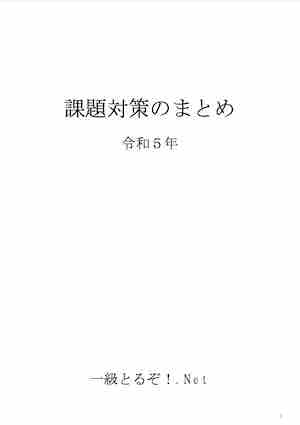 課題対策のまとめ

令和５年

一級とるぞ！.Net